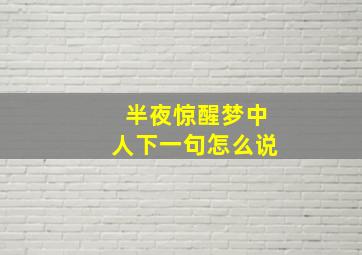 半夜惊醒梦中人下一句怎么说